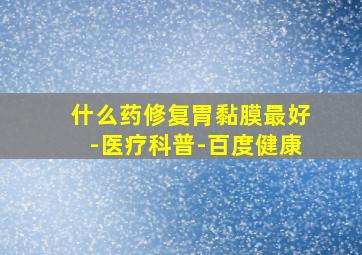 什么药修复胃黏膜最好
-医疗科普-百度健康